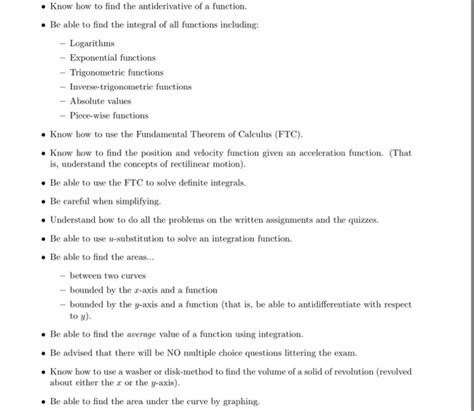 • Know how to find the antiderivative of a function.

• Be able to find the integral of all functions including:

– Logarithms
– Exponential functions
– Trigonometric functions
– Inverse-trigonometric functions
– Absolute values
– Piece-wise functions

• Know how to use the Fundamental Theorem of Calculus (FTC).

• Know how to find the position and velocity function given an acceleration function. (That is, understand the concepts of rectilinear motion).

• Be able to use the FTC to solve definite integrals.

• Be careful when simplifying.

• Understand how to do all the problems on the written assignments and the quizzes.

• Be able to use $u$-substitution to solve an integration function.

• Be able to find the areas...

– between two curves
– bounded by the $x$-axis and a function
– bounded by the $y$-axis and a function (that is, be able to antidifferentiate with respect to $y$).

• Be able to find the average value of a function using integration.

• Be advised that there will be NO multiple choice questions littering the exam.

• Know how to use a washer or disk-method to find the volume of a solid of revolution (revolved about either the $x$ or the $y$-axis).

• Be able to find the area under the curve by graphing.